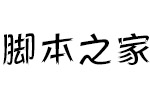 脚本之家